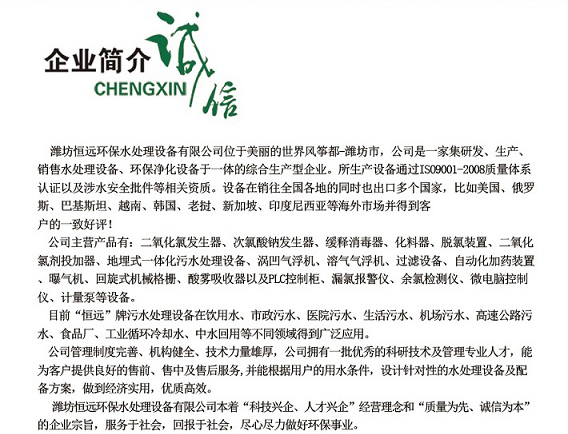 企业简介 诚信
CHENGXIN

潍坊恒远环保水处理设备有限公司位于美丽的世界风筝都-潍坊市，公司是一家集研发、生产、销售水处理设备、环保净化设备于一体的综合生产型企业。所生产设备通过ISO9001-2008质量体系认证以及涉水安全批件等相关资质。设备在销往全国各地的同时也出口多个国家，比如美国、俄罗斯、巴基斯坦、越南、韩国、老挝、新加坡、印度尼西亚等海外市场并得到客户的一致好评！

公司主营产品有：二氧化氯发生器、次氯酸钠发生器、缓释消毒器、化料器、脱氯装置、二氧化氯剂投加器、地埋式一体化污水处理设备、涡凹气浮机、溶气气浮机、过滤设备、自动化加药装置、曝气机、回旋式机械格栅、酸雾吸收器以及PLC控制柜、漏氯报警仪、余氯检测仪、微电脑控制仪、计量泵等设备。

目前“恒远”牌污水处理设备在饮用水、市政污水、医院污水、生活污水、机场污水、高速公路污水、食品厂、工业循环冷却水、中水回用等不同领域得到广泛应用。

公司管理制度完善、机构健全、技术力量雄厚，公司拥有一批优秀的科研技术及管理专业人才，能为客户提供良好的售前、售中及售后服务,并能根据用户的用水条件，设计针对性的水处理设备及配备方案，做到经济实用，优质高效。

潍坊恒远环保水处理设备有限公司本着“科技兴企、人才兴企”经营理念和“质量为先、诚信为本”的企业宗旨，服务于社会，回报于社会，尽心尽力做好环保事业。